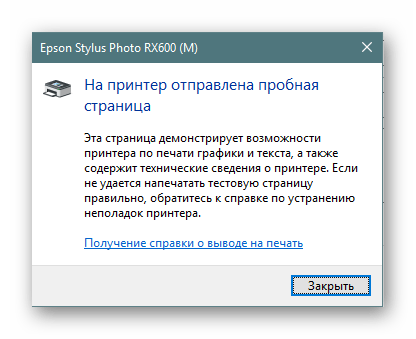 Epson Stylus Photo RX600 (M)

На принтер отправлена пробная страница

Эта страница демонстрирует возможности принтера по печати графики и текста, а также содержит технические сведения о принтере. Если не удается напечатать тестовую страницу правильно, обратитесь к справке по устранению неполадок принтера.

Получение справки о выводе на печать

Закрыть